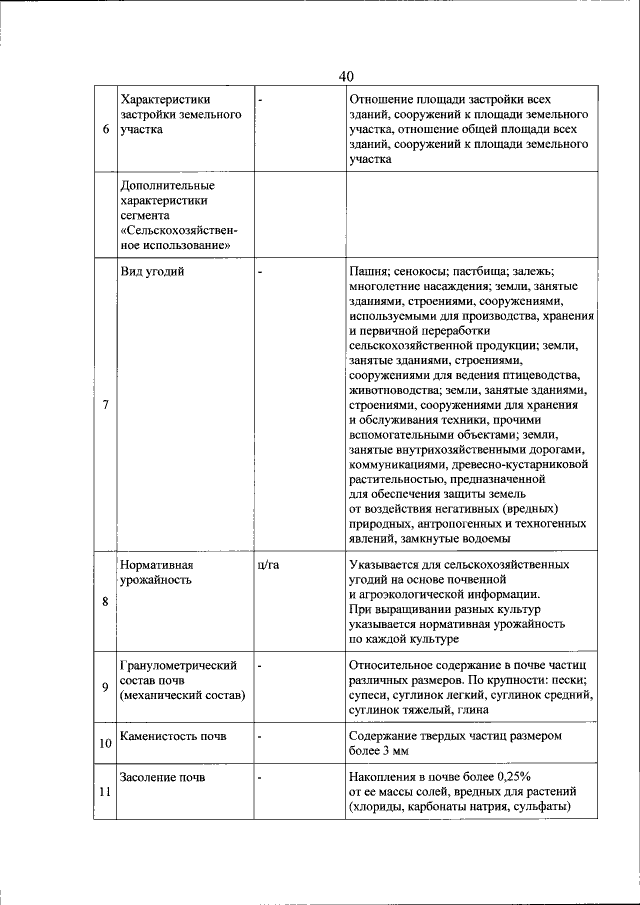 40

| | | | |
|---|---|---|---|
| 6 | Характеристики застройки земельного участка | - | Отношение площади застройки всех зданий, сооружений к площади земельного участка, отношение общей площади всех зданий, сооружений к площади земельного участка |
| | Дополнительные характеристики сегмента «Сельскохозяйственное использование» | | |
| 7 | Вид угодий | - | Пашня; сенокосы; пастбища; залежь; многолетние насаждения; земли, занятые зданиями, строениями, сооружениями, используемыми для производства, хранения и первичной переработки сельскохозяйственной продукции; земли, занятые зданиями, строениями, сооружениями для ведения птицеводства, животноводства; земли, занятые зданиями, строениями, сооружениями для хранения и обслуживания техники, прочими вспомогательными объектами; земли, занятые внутрихозяйственными дорогами, коммуникациями, древесно-кустарниковой растительностью, предназначенной для обеспечения защиты земель от воздействия негативных (вредных) природных, антропогенных и техногенных явлений, замкнутые водоемы |
| 8 | Нормативная урожайность | ц/га | Указывается для сельскохозяйственных угодий на основе почвенной и агроэкологической информации. При выращивании разных культур указывается нормативная урожайность по каждой культуре |
| 9 | Гранулометрический состав почв (механический состав) | - | Относительное содержание в почве частиц различных размеров. По крупности: пески; супеси, суглинок легкий, суглинок средний, суглинок тяжелый, глина |
| 10 | Каменистость почв | - | Содержание твердых частиц размером более 3 мм |
| 11 | Засоление почв | - | Накопления в почве более 0,25% от ее массы солей, вредных для растений (хлориды, карбонаты натрия, сульфаты) |